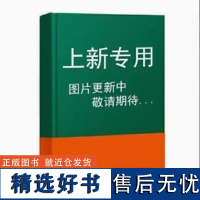 上新专用

图片更新中
敬请期待...

正版图书 就近仓发货

精选好书 售后无忧